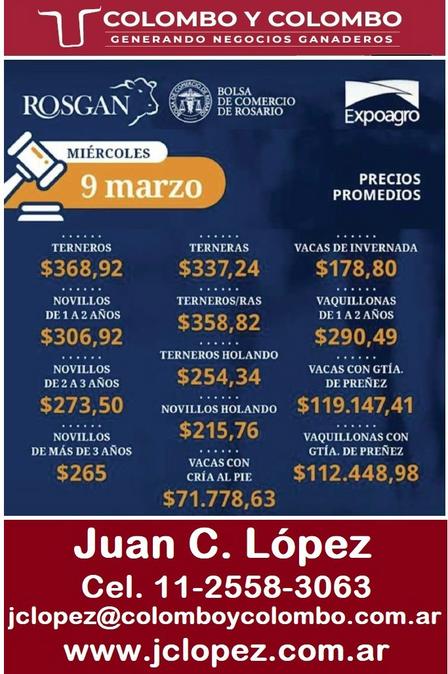 COLOMBO Y COLOMBO
GENERANDO NEGOCIOS GANADEROS

ROSGAN

BOLSA
DE COMERCIO
DE ROSARIO

Expoagro

MIÉRCOLES
9 marzo

PRECIOS
PROMEDIOS

TERNEROS
$368,92

NOVILLOS
DE 1 A 2 AÑOS
$306,92

NOVILLOS
DE 2 A 3 AÑOS
$273,50

NOVILLOS
DE MÁS DE 3 AÑOS
$265

TERNERAS
$337,24

TERNEROS/RAS
$358,82

TERNEROS HOLANDO
$254,34

NOVILLOS HOLANDO
$215,76

VACAS CON
CRÍA AL PIE
$71.778,63

VACAS DE INVERNADA
$178,80

VAQUILLONAS
DE 1 A 2 AÑOS
$290,49

VACAS CON GTÍA.
DE PREÑEZ
$119.147,41

VAQUILLONAS CON
GTÍA. DE PREÑEZ
$112.448,98

Juan C. López
Cel. 11-2558-3063
jclopez@colomboycolombo.com.ar
www.jclopez.com.ar